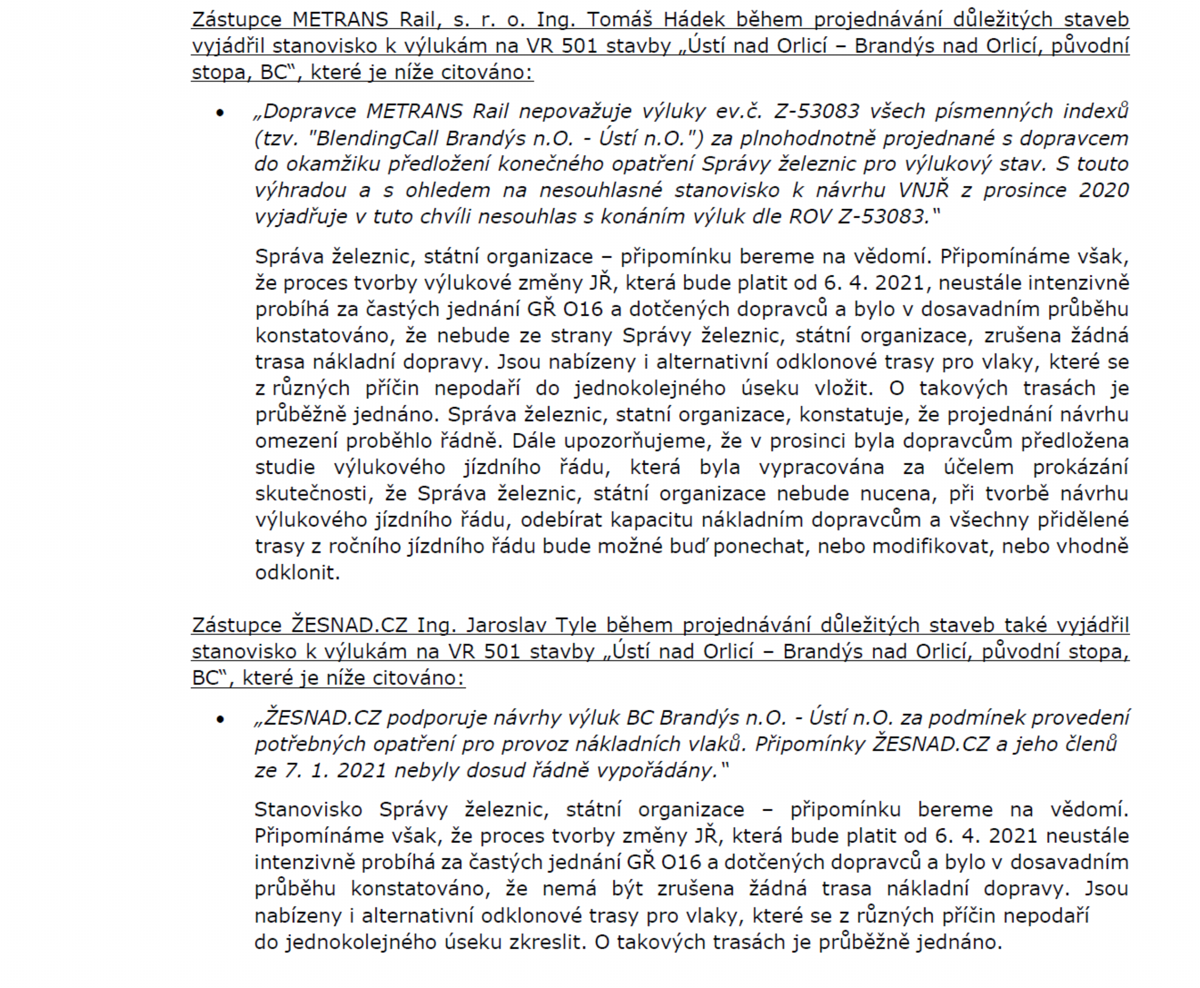 Zástupce METRANS Rail, s. r. o. Ing. Tomáš Hádek během projednávání důležitých staveb vyjádřil stanovisko k výlukám na VR 501 stavby „Ústí nad Orlicí – Brandýs nad Orlicí, původní stopa, BC“, které je níže citováno:

• „Dopravce METRANS Rail nepovažuje výluky ev.č. Z-53083 všech písmenných indexů (tzv. "BlendingCall Brandýs n.O. - Ústí n.O.") za plnohodnotně projednané s dopravcem do okamžiku předložení konečného opatření Správy železnic pro výlukový stav. S touto výhradou a s ohledem na nesouhlasné stanovisko k návrhu VNJŘ z prosince 2020 vyjadřuje v tuto chvíli nesouhlas s konáním výluk dle ROV Z-53083.“

Správa železnic, státní organizace – připomínku bereme na vědomí. Připomínáme však, že proces tvorby výlukové změny JŘ, která bude platit od 6. 4. 2021, neustále intenzivně probíhá za častých jednání GŘ O16 a dotčených dopravců a bylo v dosavadním průběhu konstatováno, že nebude ze strany Správy železnic, státní organizace, zrušena žádná trasa nákladní dopravy. Jsou nabízeny i alternativní odklonové trasy pro vlaky, které se z různých příčin nepodaří do jednokolejného úseku vložit. O takových trasách je průběžně jednáno. Správa železnic, statní organizace, konstatuje, že projednání návrhu omezení proběhlo řádně. Dále upozorňujeme, že v prosinci byla dopravcům předložena studie výlukového jízdního řádu, která byla vypracována za účelem prokázání skutečnosti, že Správa železnic, státní organizace nebude nucena, při tvorbě návrhu výlukového jízdního řádu, odebírat kapacitu nákladním dopravcům a všechny přidělené trasy z ročního jízdního řádu bude možné buď ponechat, nebo modifikovat, nebo vhodně odklonit.

Zástupce ŽESNAD.CZ Ing. Jaroslav Tyle během projednávání důležitých staveb také vyjádřil stanovisko k výlukám na VR 501 stavby „Ústí nad Orlicí – Brandýs nad Orlicí, původní stopa, BC“, které je níže citováno:

• „ŽESNAD.CZ podporuje návrhy výluk BC Brandýs n.O. - Ústí n.O. za podmínek provedení potřebných opatření pro provoz nákladních vlaků. Připomínky ŽESNAD.CZ a jeho členů ze 7. 1. 2021 nebyly dosud řádně vypořádány.“

Stanovisko Správy železnic, státní organizace – připomínku bereme na vědomí. Připomínáme však, že proces tvorby změny JŘ, která bude platit od 6. 4. 2021 neustále intenzivně probíhá za častých jednání GŘ O16 a dotčených dopravců a bylo v dosavadním průběhu konstatováno, že nemá být zrušena žádná trasa nákladní dopravy. Jsou nabízeny i alternativní odklonové trasy pro vlaky, které se z různých příčin nepodaří do jednokolejného úseku zkreslit. O takových trasách je průběžně jednáno.